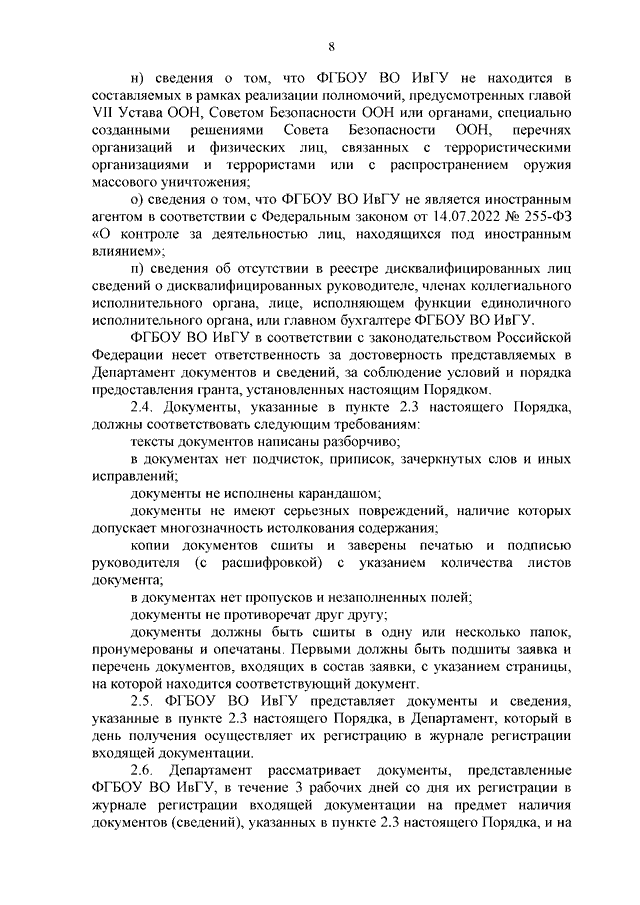 8

н) сведения о том, что ФГБОУ ВО ИвГУ не находится в составляемых в рамках реализации полномочий, предусмотренных главой VII Устава ООН, Советом Безопасности ООН или органами, специально созданными решениями Совета Безопасности ООН, перечнях организаций и физических лиц, связанных с террористическими организациями и террористами или с распространением оружия массового уничтожения;

о) сведения о том, что ФГБОУ ВО ИвГУ не является иностранным агентом в соответствии с Федеральным законом от 14.07.2022 № 255-ФЗ «О контроле за деятельностью лиц, находящихся под иностранным влиянием»;

п) сведения об отсутствии в реестре дисквалифицированных лиц сведений о дисквалифицированных руководителе, членах коллегиального исполнительного органа, лице, исполняющем функции единоличного исполнительного органа, или главном бухгалтере ФГБОУ ВО ИвГУ.

ФГБОУ ВО ИвГУ в соответствии с законодательством Российской Федерации несет ответственность за достоверность представляемых в Департамент документов и сведений, за соблюдение условий и порядка предоставления гранта, установленных настоящим Порядком.

2.4. Документы, указанные в пункте 2.3 настоящего Порядка, должны соответствовать следующим требованиям:

тексты документов написаны разборчиво;

в документах нет подчисток, приписок, зачеркнутых слов и иных исправлений;

документы не исполнены карандашом;

документы не имеют серьезных повреждений, наличие которых допускает многозначность истолкования содержания;

копии документов сшиты и заверены печатью и подписью руководителя (с расшифровкой) с указанием количества листов документа;

в документах нет пропусков и незаполненных полей;

документы не противоречат друг другу;

документы должны быть сшиты в одну или несколько папок, пронумерованы и опечатаны. Первыми должны быть подшиты заявка и перечень документов, входящих в состав заявки, с указанием страницы, на которой находится соответствующий документ.

2.5. ФГБОУ ВО ИвГУ представляет документы и сведения, указанные в пункте 2.3 настоящего Порядка, в Департамент, который в день получения осуществляет их регистрацию в журнале регистрации входящей документации.

2.6. Департамент рассматривает документы, представленные ФГБОУ ВО ИвГУ, в течение 3 рабочих дней со дня их регистрации в журнале регистрации входящей документации на предмет наличия документов (сведений), указанных в пункте 2.3 настоящего Порядка, и на